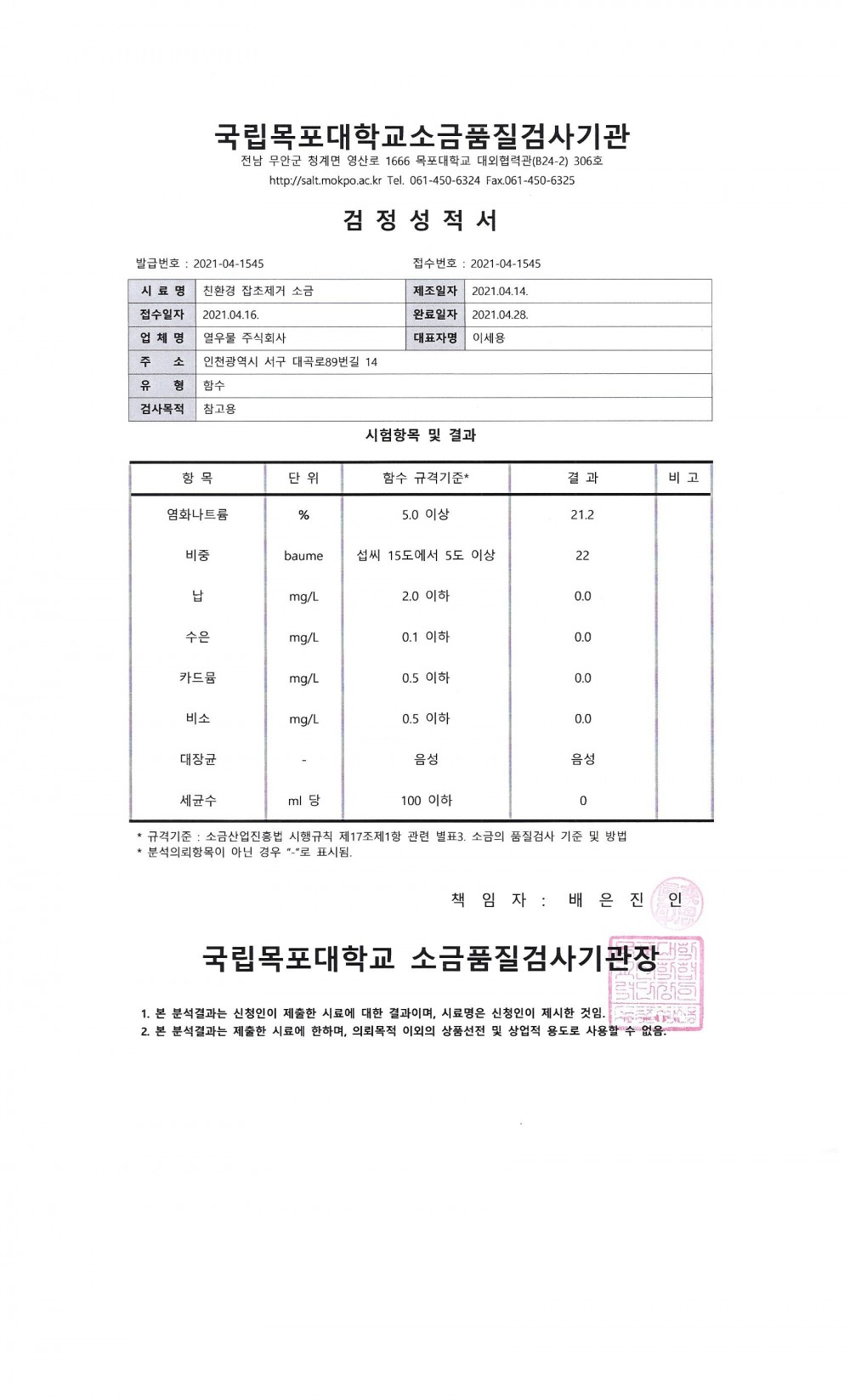 국립목포대학교소금품질검사기관
전남 무안군 청계면 영산로 1666 목포대학교 대외협력관(B24-2) 306호
http://salt.mokpo.ac.kr Tel. 061-450-6324 Fax.061-450-6325

검 정 성 적 서

발급번호 : 2021-04-1545　　접수번호 : 2021-04-1545

| 시 료 명 | 친환경 잡초제거 소금 | 제조일자 | 2021.04.14. |
|---|---|---|---|
| 접수일자 | 2021.04.16. | 완료일자 | 2021.04.28. |
| 업 체 명 | 열우물 주식회사 | 대표자명 | 이세용 |
| 주 소 | 인천광역시 서구 대곡로89번길 14 | | |
| 유 형 | 함수 | | |
| 검사목적 | 참고용 | | |

시험항목 및 결과

| 항 목 | 단 위 | 함수 규격기준* | 결 과 | 비 고 |
|---|---|---|---|---|
| 염화나트륨 | % | 5.0 이상 | 21.2 | |
| 비중 | baume | 섭씨 15도에서 5도 이상 | 22 | |
| 납 | mg/L | 2.0 이하 | 0.0 | |
| 수은 | mg/L | 0.1 이하 | 0.0 | |
| 카드뮴 | mg/L | 0.5 이하 | 0.0 | |
| 비소 | mg/L | 0.5 이하 | 0.0 | |
| 대장균 | - | 음성 | 음성 | |
| 세균수 | ml 당 | 100 이하 | 0 | |

* 규격기준 : 소금산업진흥법 시행규칙 제17조제1항 관련 별표3. 소금의 품질검사 기준 및 방법
* 분석의뢰항목이 아닌 경우 "-"로 표시됨.

책 임 자 : 배 은 진 인

국립목포대학교 소금품질검사기관장

1. 본 분석결과는 신청인이 제출한 시료에 대한 결과이며, 시료명은 신청인이 제시한 것임.
2. 본 분석결과는 제출한 시료에 한하며, 의뢰목적 이외의 상품선전 및 상업적 용도로 사용할 수 없음.